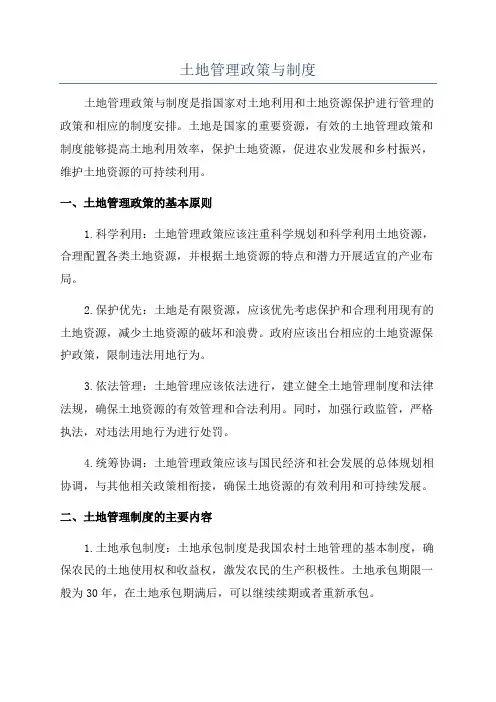 土地管理政策与制度

土地管理政策与制度是指国家对土地利用和土地资源保护进行管理的政策和相应的制度安排。土地是国家的重要资源，有效的土地管理政策和制度能够提高土地利用效率，保护土地资源，促进农业发展和乡村振兴，维护土地资源的可持续利用。

一、土地管理政策的基本原则

1.科学利用：土地管理政策应该注重科学规划和科学利用土地资源，合理配置各类土地资源，并根据土地资源的特点和潜力开展适宜的产业布局。

2.保护优先：土地是有限资源，应该优先考虑保护和合理利用现有的土地资源，减少土地资源的破坏和浪费。政府应该出台相应的土地资源保护政策，限制违法用地行为。

3.依法管理：土地管理应该依法进行，建立健全土地管理制度和法律法规，确保土地资源的有效管理和合法利用。同时，加强行政监管，严格执法，对违法用地行为进行处罚。

4.统筹协调：土地管理政策应该与国民经济和社会发展的总体规划相协调，与其他相关政策相衔接，确保土地资源的有效利用和可持续发展。

二、土地管理制度的主要内容

1.土地承包制度：土地承包制度是我国农村土地管理的基本制度，确保农民的土地使用权和收益权，激发农民的生产积极性。土地承包期限一般为30年，在土地承包期满后，可以继续续期或者重新承包。